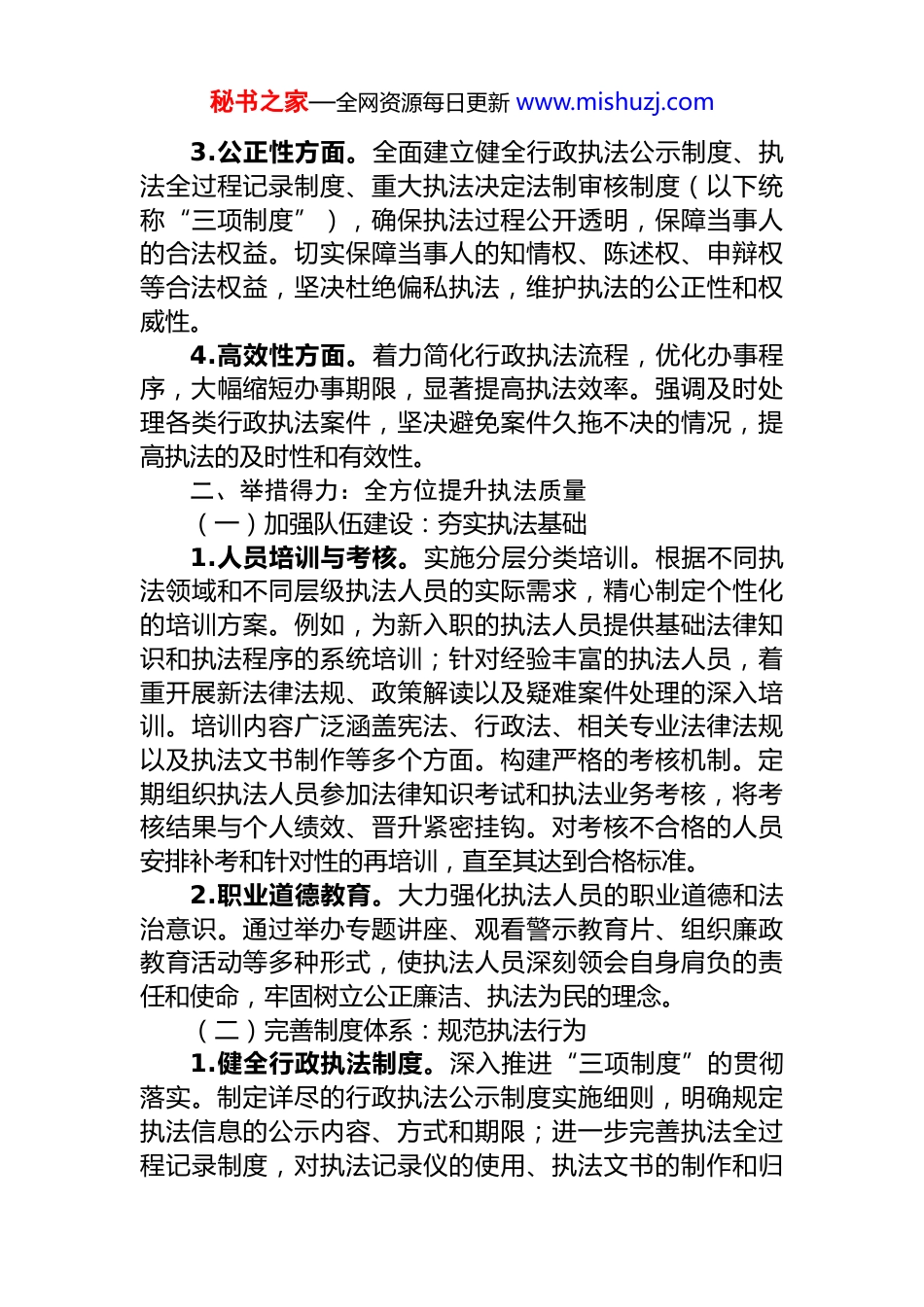 秘书之家—全网资源每日更新 www.mishuzj.com

3.公正性方面。全面建立健全行政执法公示制度、执法全过程记录制度、重大执法决定法制审核制度（以下统称“三项制度”），确保执法过程公开透明，保障当事人的合法权益。切实保障当事人的知情权、陈述权、申辩权等合法权益，坚决杜绝偏私执法，维护执法的公正性和权威性。

4.高效性方面。着力简化行政执法流程，优化办事程序，大幅缩短办事期限，显著提高执法效率。强调及时处理各类行政执法案件，坚决避免案件久拖不决的情况，提高执法的及时性和有效性。

二、举措得力：全方位提升执法质量

（一）加强队伍建设：夯实执法基础

1.人员培训与考核。实施分层分类培训。根据不同执法领域和不同层级执法人员的实际需求，精心制定个性化的培训方案。例如，为新入职的执法人员提供基础法律知识和执法程序的系统培训；针对经验丰富的执法人员，着重开展新法律法规、政策解读以及疑难案件处理的深入培训。培训内容广泛涵盖宪法、行政法、相关专业法律法规以及执法文书制作等多个方面。构建严格的考核机制。定期组织执法人员参加法律知识考试和执法业务考核，将考核结果与个人绩效、晋升紧密挂钩。对考核不合格的人员安排补考和针对性的再培训，直至其达到合格标准。

2.职业道德教育。大力强化执法人员的职业道德和法治意识。通过举办专题讲座、观看警示教育片、组织廉政教育活动等多种形式，使执法人员深刻领会自身肩负的责任和使命，牢固树立公正廉洁、执法为民的理念。

（二）完善制度体系：规范执法行为

1.健全行政执法制度。深入推进“三项制度”的贯彻落实。制定详尽的行政执法公示制度实施细则，明确规定执法信息的公示内容、方式和期限；进一步完善执法全过程记录制度，对执法记录仪的使用、执法文书的制作和归